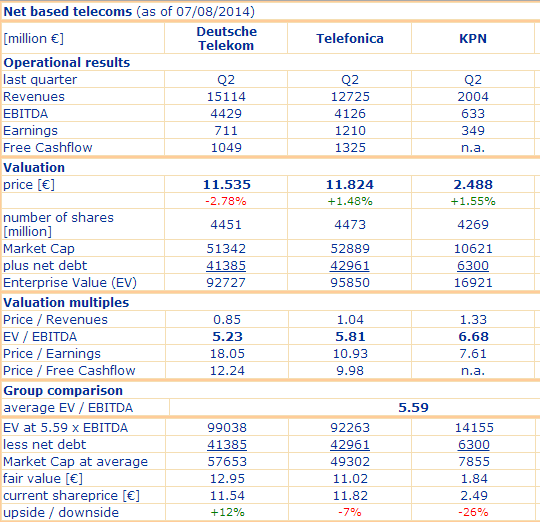 **Net based telecoms** (as of 07/08/2014)

| [million €] | Deutsche Telekom | Telefonica | KPN |
|---|---|---|---|
| **Operational results** | | | |
| last quarter | Q2 | Q2 | Q2 |
| Revenues | 15114 | 12725 | 2004 |
| EBITDA | 4429 | 4126 | 633 |
| Earnings | 711 | 1210 | 349 |
| Free Cashflow | 1049 | 1325 | n.a. |
| **Valuation** | | | |
| price [€] | **11.535** | **11.824** | **2.488** |
| | -2.78% | +1.48% | +1.55% |
| number of shares [million] | 4451 | 4473 | 4269 |
| Market Cap | 51342 | 52889 | 10621 |
| plus net debt | 41385 | 42961 | 6300 |
| Enterprise Value (EV) | 92727 | 95850 | 16921 |
| **Valuation multiples** | | | |
| Price / Revenues | 0.85 | 1.04 | 1.33 |
| EV / EBITDA | **5.23** | **5.81** | **6.68** |
| Price / Earnings | 18.05 | 10.93 | 7.61 |
| Price / Free Cashflow | 12.24 | 9.98 | n.a. |
| **Group comparison** | | | |
| average EV / EBITDA | | **5.59** | |
| EV at 5.59 x EBITDA | 99038 | 92263 | 14155 |
| less net debt | 41385 | 42961 | 6300 |
| Market Cap at average | 57653 | 49302 | 7855 |
| fair value [€] | 12.95 | 11.02 | 1.84 |
| current shareprice [€] | 11.54 | 11.82 | 2.49 |
| upside / downside | +12% | -7% | -26% |